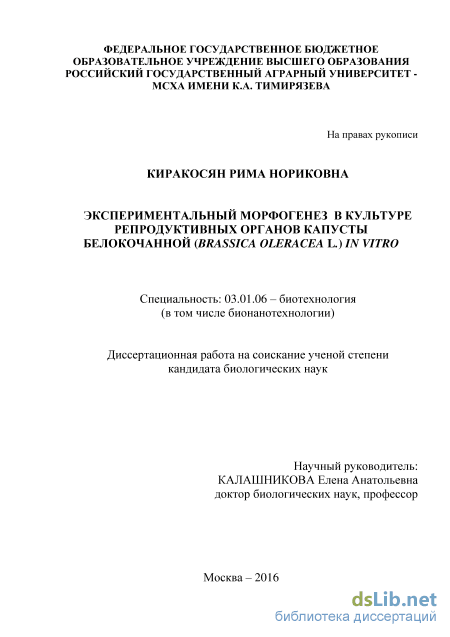 ФЕДЕРАЛЬНОЕ ГОСУДАРСТВЕННОЕ БЮДЖЕТНОЕ ОБРАЗОВАТЕЛЬНОЕ УЧРЕЖДЕНИЕ ВЫСШЕГО ОБРАЗОВАНИЯ РОССИЙСКИЙ ГОСУДАРСТВЕННЫЙ АГРАРНЫЙ УНИВЕРСИТЕТ - МСХА ИМЕНИ К.А. ТИМИРЯЗЕВА

На правах рукописи

КИРАКОСЯН РИМА НОРИКОВНА

ЭКСПЕРИМЕНТАЛЬНЫЙ МОРФОГЕНЕЗ В КУЛЬТУРЕ РЕПРОДУКТИВНЫХ ОРГАНОВ КАПУСТЫ БЕЛОКОЧАННОЙ (BRASSICA OLERACEA L.) IN VITRO

Специальность: 03.01.06 – биотехнология (в том числе бионанотехнологии)

Диссертационная работа на соискание ученой степени кандидата биологических наук

Научный руководитель:
КАЛАШНИКОВА Елена Анатольевна
доктор биологических наук, профессор

Москва – 2016

dsLib.net
библиотека диссертаций